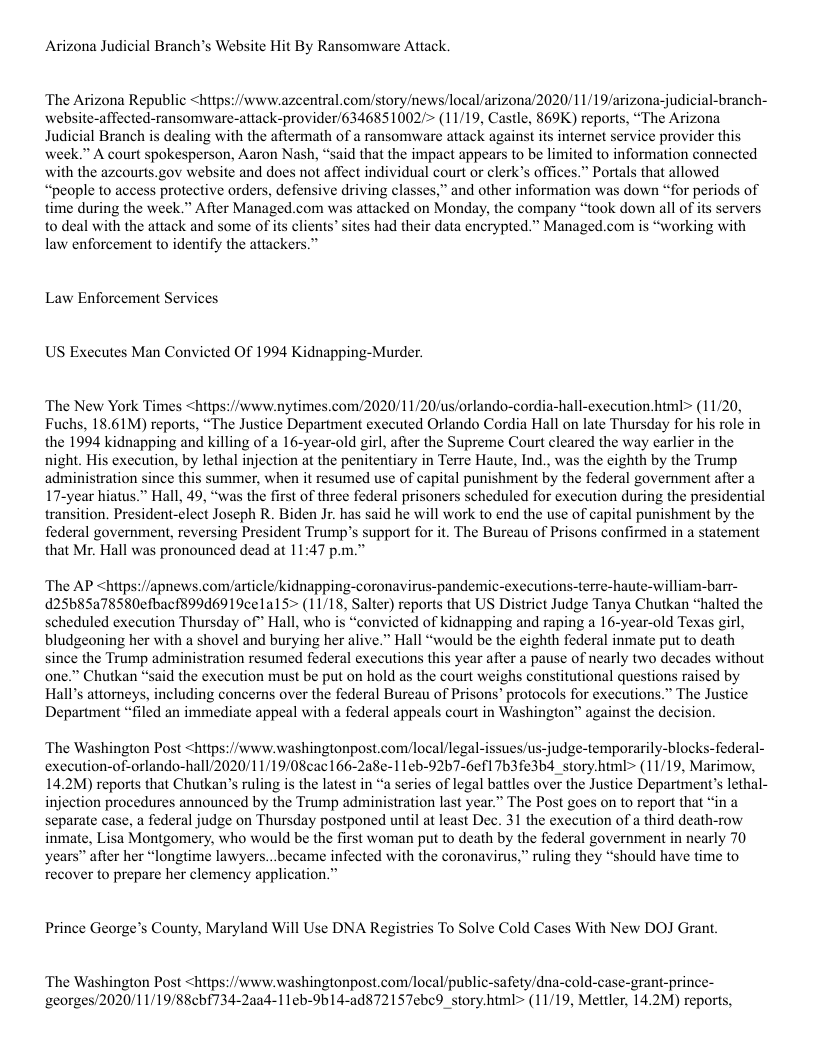 Arizona Judicial Branch's Website Hit By Ransomware Attack.

The Arizona Republic <https://www.azcentral.com/story/news/local/arizona/2020/11/19/arizona-judicial-branch-website-affected-ransomware-attack-provider/6346851002/> (11/19, Castle, 869K) reports, "The Arizona Judicial Branch is dealing with the aftermath of a ransomware attack against its internet service provider this week." A court spokesperson, Aaron Nash, "said that the impact appears to be limited to information connected with the azcourts.gov website and does not affect individual court or clerk's offices." Portals that allowed "people to access protective orders, defensive driving classes," and other information was down "for periods of time during the week." After Managed.com was attacked on Monday, the company "took down all of its servers to deal with the attack and some of its clients' sites had their data encrypted." Managed.com is "working with law enforcement to identify the attackers."

Law Enforcement Services

US Executes Man Convicted Of 1994 Kidnapping-Murder.

The New York Times <https://www.nytimes.com/2020/11/20/us/orlando-cordia-hall-execution.html> (11/20, Fuchs, 18.61M) reports, "The Justice Department executed Orlando Cordia Hall on late Thursday for his role in the 1994 kidnapping and killing of a 16-year-old girl, after the Supreme Court cleared the way earlier in the night. His execution, by lethal injection at the penitentiary in Terre Haute, Ind., was the eighth by the Trump administration since this summer, when it resumed use of capital punishment by the federal government after a 17-year hiatus." Hall, 49, "was the first of three federal prisoners scheduled for execution during the presidential transition. President-elect Joseph R. Biden Jr. has said he will work to end the use of capital punishment by the federal government, reversing President Trump's support for it. The Bureau of Prisons confirmed in a statement that Mr. Hall was pronounced dead at 11:47 p.m."

The AP <https://apnews.com/article/kidnapping-coronavirus-pandemic-executions-terre-haute-william-barr-d25b85a78580efbacf899d6919ce1a15> (11/18, Salter) reports that US District Judge Tanya Chutkan "halted the scheduled execution Thursday of" Hall, who is "convicted of kidnapping and raping a 16-year-old Texas girl, bludgeoning her with a shovel and burying her alive." Hall "would be the eighth federal inmate put to death since the Trump administration resumed federal executions this year after a pause of nearly two decades without one." Chutkan "said the execution must be put on hold as the court weighs constitutional questions raised by Hall's attorneys, including concerns over the federal Bureau of Prisons' protocols for executions." The Justice Department "filed an immediate appeal with a federal appeals court in Washington" against the decision.

The Washington Post <https://www.washingtonpost.com/local/legal-issues/us-judge-temporarily-blocks-federal-execution-of-orlando-hall/2020/11/19/08cac166-2a8e-11eb-92b7-6ef17b3fe3b4_story.html> (11/19, Marimow, 14.2M) reports that Chutkan's ruling is the latest in "a series of legal battles over the Justice Department's lethal-injection procedures announced by the Trump administration last year." The Post goes on to report that "in a separate case, a federal judge on Thursday postponed until at least Dec. 31 the execution of a third death-row inmate, Lisa Montgomery, who would be the first woman put to death by the federal government in nearly 70 years" after her "longtime lawyers...became infected with the coronavirus," ruling they "should have time to recover to prepare her clemency application."

Prince George's County, Maryland Will Use DNA Registries To Solve Cold Cases With New DOJ Grant.

The Washington Post <https://www.washingtonpost.com/local/public-safety/dna-cold-case-grant-prince-georges/2020/11/19/88cbf734-2aa4-11eb-9b14-ad872157ebc9_story.html> (11/19, Mettler, 14.2M) reports,